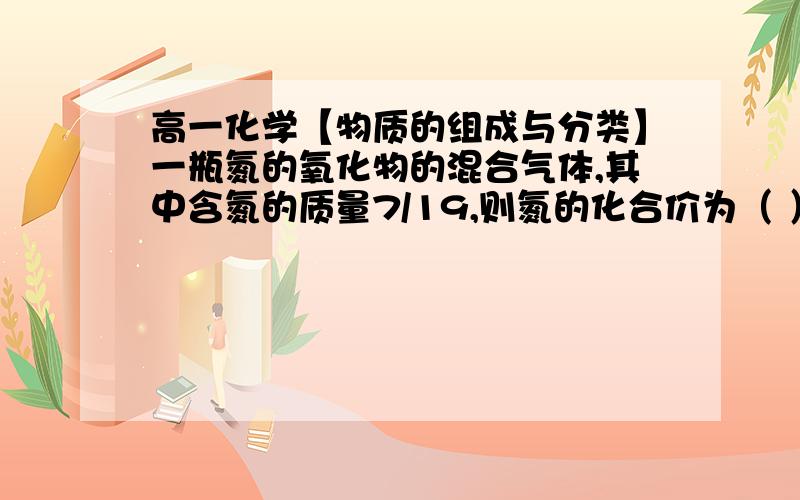 高一化学【物质的组成与分类】一瓶氮的氧化物的混合气体,其中含氮的质量7/19,则氮的化合价为（ ）